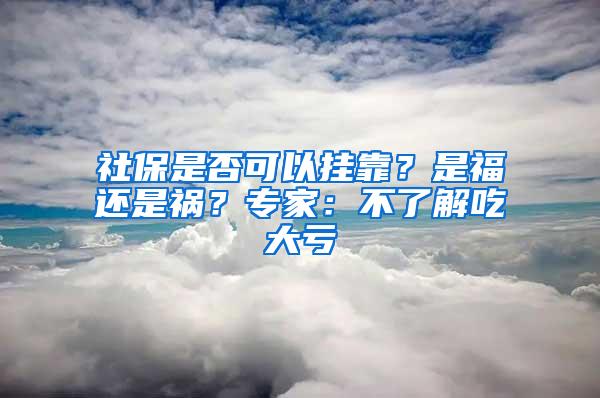 社保是否可以挂靠？是福还是祸？专家：不了解吃大亏